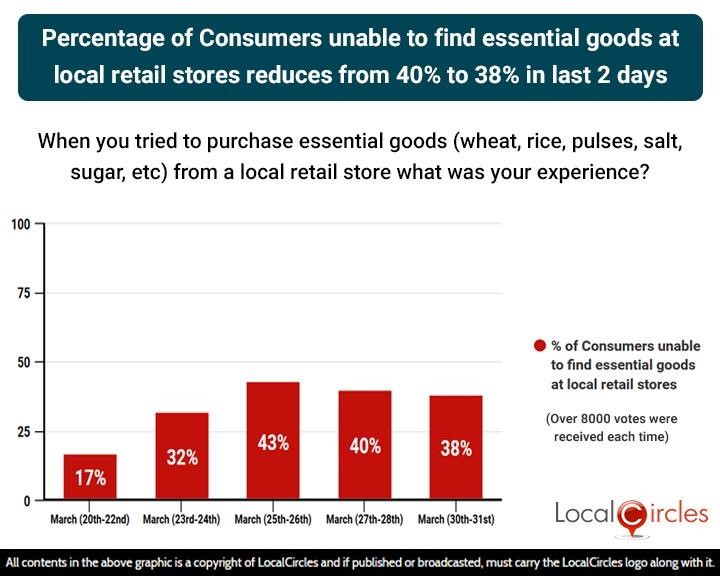 Percentage of Consumers unable to find essential goods at local retail stores reduces from 40% to 38% in last 2 days

When you tried to purchase essential goods (wheat, rice, pulses, salt, sugar, etc) from a local retail store what was your experience?

100
75
50
25
0

17%
32%
43%
40%
38%

March (20th-22nd)
March (23rd-24th)
March (25th-26th)
March (27th-28th)
March (30th-31st)

% of Consumers unable to find essential goods at local retail stores

(Over 8000 votes were received each time)

LocalCircles

All contents in the above graphic is a copyright of LocalCircles and if published or broadcasted, must carry the LocalCircles logo along with it.